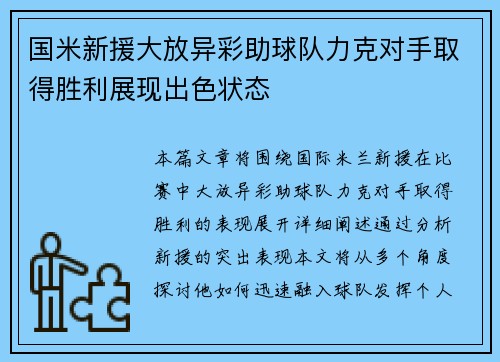 国米新援大放异彩助球队力克对手取得胜利展现出色状态

本篇文章将围绕国际米兰新援在比赛中大放异彩助球队力克对手取得胜利的表现展开详细阐述通过分析新援的突出表现本文将从多个角度探讨他如何迅速融入球队发挥个人